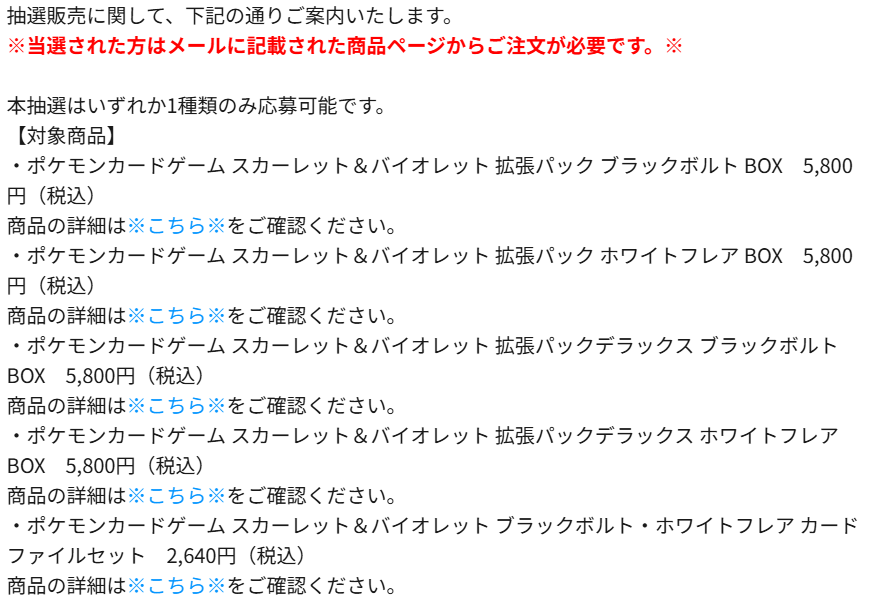 抽選販売に関して、下記の通りご案内いたします。
※当選された方はメールに記載された商品ページからご注文が必要です。※

本抽選はいずれか1種類のみ応募可能です。
【対象商品】
・ポケモンカードゲーム スカーレット＆バイオレット 拡張パック ブラックボルト BOX　5,800円（税込）
商品の詳細は※こちら※をご確認ください。
・ポケモンカードゲーム スカーレット＆バイオレット 拡張パック ホワイトフレア BOX　5,800円（税込）
商品の詳細は※こちら※をご確認ください。
・ポケモンカードゲーム スカーレット＆バイオレット 拡張パックデラックス ブラックボルト BOX　5,800円（税込）
商品の詳細は※こちら※をご確認ください。
・ポケモンカードゲーム スカーレット＆バイオレット 拡張パックデラックス ホワイトフレア BOX　5,800円（税込）
商品の詳細は※こちら※をご確認ください。
・ポケモンカードゲーム スカーレット＆バイオレット ブラックボルト・ホワイトフレア カードファイルセット　2,640円（税込）
商品の詳細は※こちら※をご確認ください。